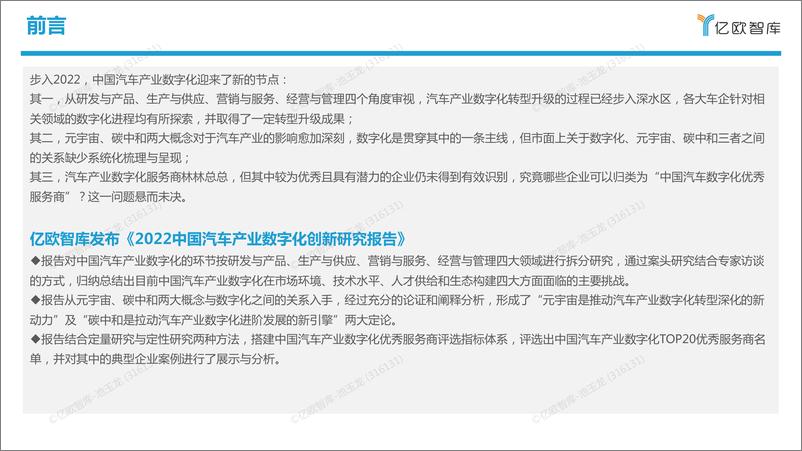 前言

亿欧智库

步入2022，中国汽车产业数字化迎来了新的节点：
其一，从研发与产品、生产与供应、营销与服务、经营与管理四个角度审视，汽车产业数字化转型升级的过程已经步入深水区，各大车企针对相关领域的数字化进程均有所探索，并取得了一定转型升级成果；
其二，元宇宙、碳中和两大概念对于汽车产业的影响愈加深刻，数字化是贯穿其中的一条主线，但市面上关于数字化、元宇宙、碳中和三者之间的关系缺少系统化梳理与呈现；
其三，汽车产业数字化服务商林林总总，但其中较为优秀且具有潜力的企业仍未得到有效识别，究竟哪些企业可以归类为“中国汽车数字化优秀服务商”？这一问题悬而未决。

亿欧智库发布《2022中国汽车产业数字化创新研究报告》
◆报告对中国汽车产业数字化的环节按研发与产品、生产与供应、营销与服务、经营与管理四大领域进行拆分研究，通过案头研究结合专家访谈的方式，归纳总结出目前中国汽车产业数字化在市场环境、技术水平、人才供给和生态构建四大方面面临的主要挑战。
◆报告从元宇宙、碳中和两大概念与数字化之间的关系入手，经过充分的论证和阐释分析，形成了“元宇宙是推动汽车产业数字化转型深化的新动力”及“碳中和是拉动汽车产业数字化进阶发展的新引擎”两大定论。
◆报告结合定量研究与定性研究两种方法，搭建中国汽车产业数字化优秀服务商评选指标体系，评选出中国汽车产业数字化TOP20优秀服务商名单，并对其中的典型企业案例进行了展示与分析。

©亿欧智库-池玉龙 (316131)